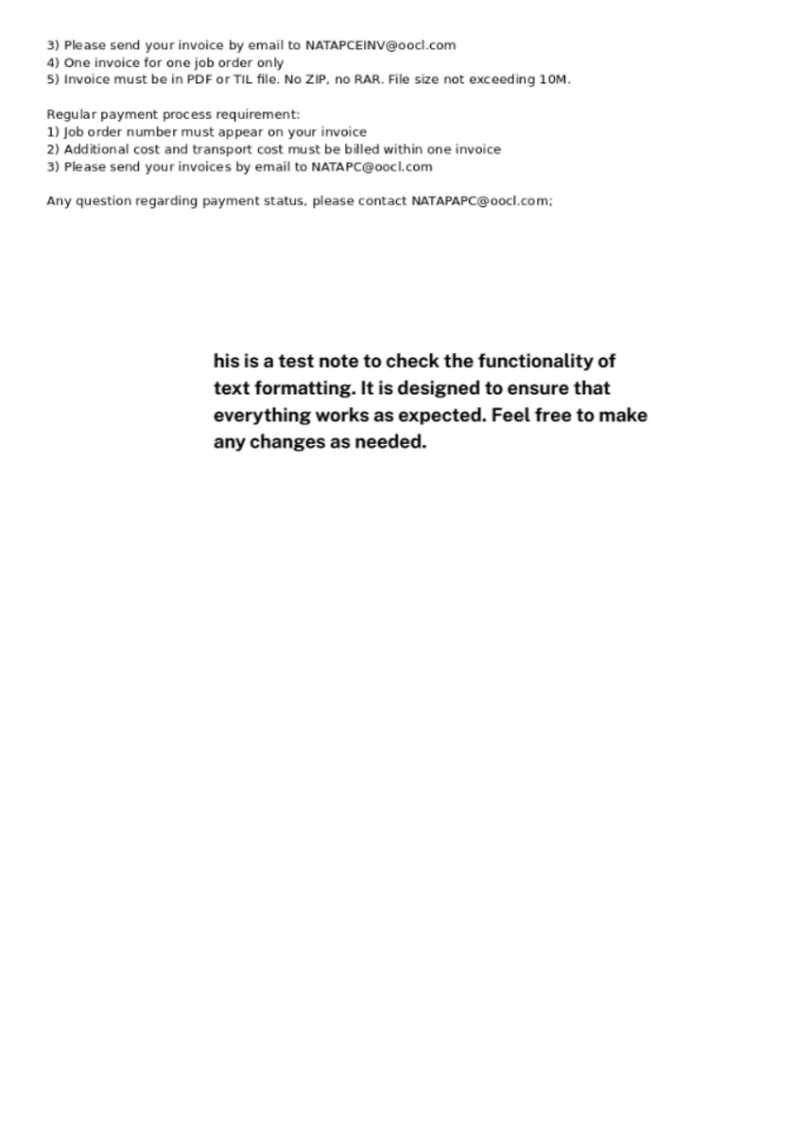 3) Please send your invoice by email to NATAPCEINV@oocl.com
4) One invoice for one job order only
5) Invoice must be in PDF or TIL file. No ZIP, no RAR. File size not exceeding 10M.

Regular payment process requirement:
1) Job order number must appear on your invoice
2) Additional cost and transport cost must be billed within one invoice
3) Please send your invoices by email to NATAPC@oocl.com

Any question regarding payment status, please contact NATAPAPC@oocl.com;

his is a test note to check the functionality of text formatting. It is designed to ensure that everything works as expected. Feel free to make any changes as needed.